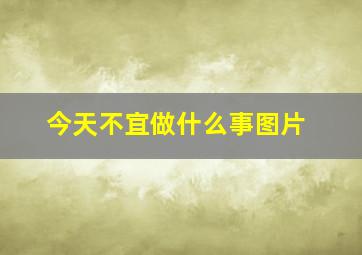 今天不宜做什么事图片